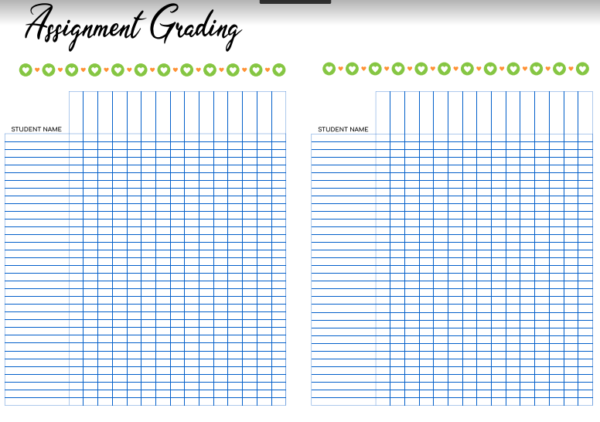 Assignment Grading

STUDENT NAME

STUDENT NAME